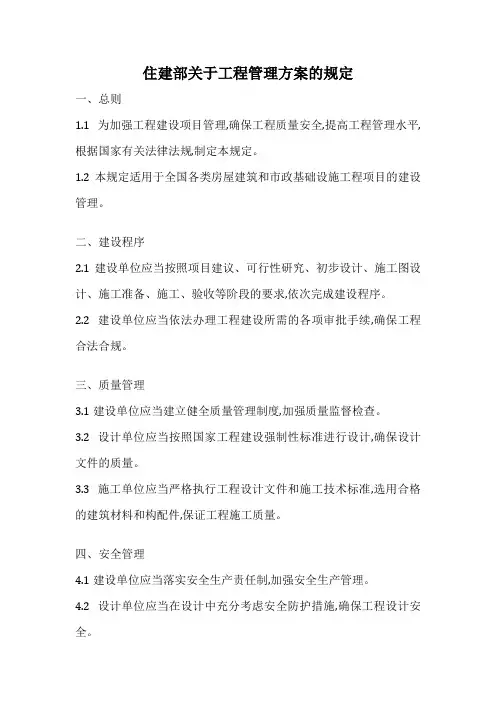 住建部关于工程管理方案的规定

一、总则

1.1 为加强工程建设项目管理,确保工程质量安全,提高工程管理水平,根据国家有关法律法规,制定本规定。

1.2 本规定适用于全国各类房屋建筑和市政基础设施工程项目的建设管理。

二、建设程序

2.1 建设单位应当按照项目建议、可行性研究、初步设计、施工图设计、施工准备、施工、验收等阶段的要求,依次完成建设程序。

2.2 建设单位应当依法办理工程建设所需的各项审批手续,确保工程合法合规。

三、质量管理

3.1 建设单位应当建立健全质量管理制度,加强质量监督检查。

3.2 设计单位应当按照国家工程建设强制性标准进行设计,确保设计文件的质量。

3.3 施工单位应当严格执行工程设计文件和施工技术标准,选用合格的建筑材料和构配件,保证工程施工质量。

四、安全管理

4.1 建设单位应当落实安全生产责任制,加强安全生产管理。

4.2 设计单位应当在设计中充分考虑安全防护措施,确保工程设计安全。